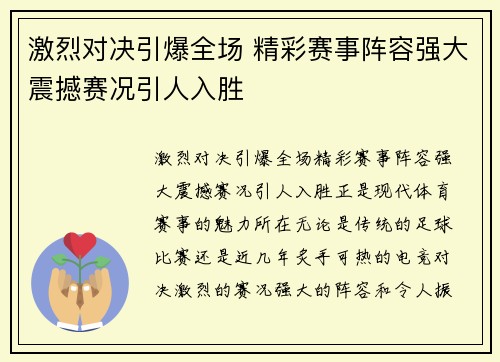 激烈对决引爆全场 精彩赛事阵容强大震撼赛况引人入胜

激烈对决引爆全场精彩赛事阵容强大震撼赛况引人入胜正是现代体育赛事的魅力所在无论是传统的足球比赛还是近几年炙手可热的电竞对决激烈的赛况强大的阵容和令人振